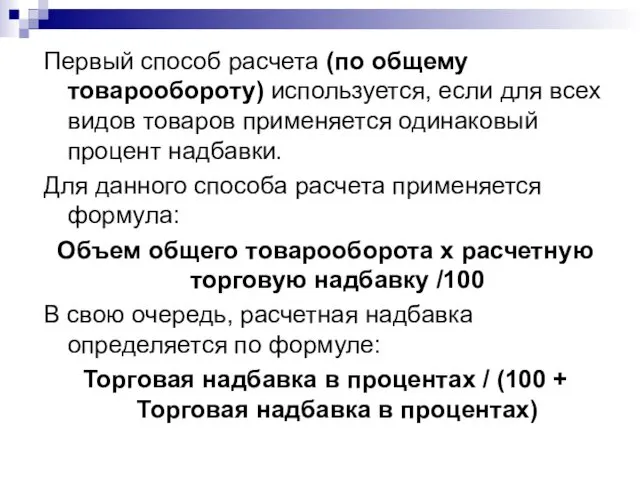 Первый способ расчета (по общему товарообороту) используется, если для всех видов товаров применяется одинаковый процент надбавки.

Для данного способа расчета применяется формула:

Объем общего товарооборота х расчетную торговую надбавку /100

В свою очередь, расчетная надбавка определяется по формуле:

Торговая надбавка в процентах / (100 + Торговая надбавка в процентах)